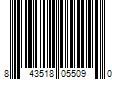 8 43518 05509 0